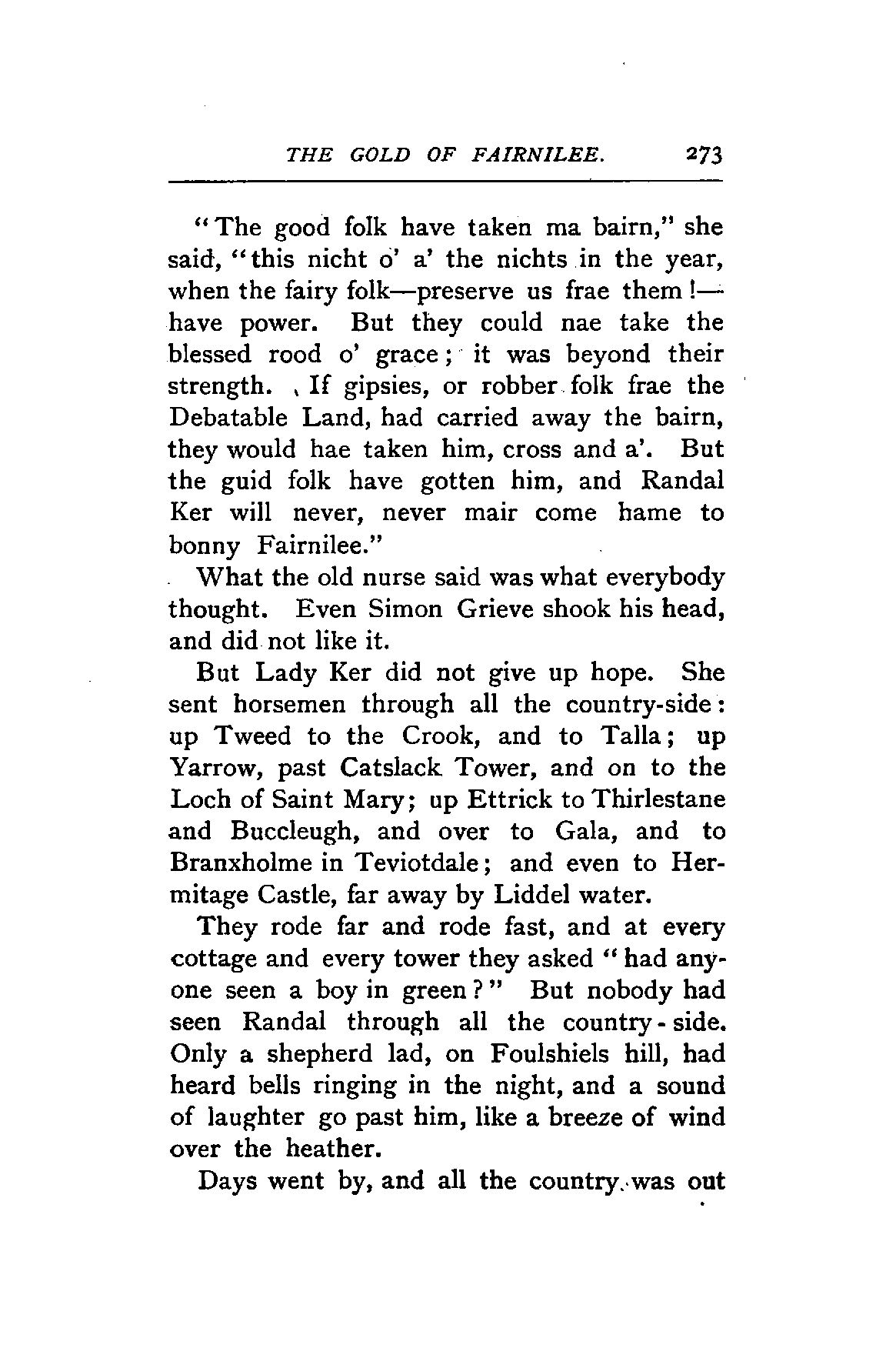 THE GOLD OF FAIRNILEE. 273

"The good folk have taken ma bairn," she said, "this nicht o' a' the nichts in the year, when the fairy folk—preserve us frae them!—have power. But they could nae take the blessed rood o' grace; it was beyond their strength. If gipsies, or robber folk frae the Debatable Land, had carried away the bairn, they would hae taken him, cross and a'. But the guid folk have gotten him, and Randal Ker will never, never mair come hame to bonny Fairnilee."

What the old nurse said was what everybody thought. Even Simon Grieve shook his head, and did not like it.

But Lady Ker did not give up hope. She sent horsemen through all the country-side: up Tweed to the Crook, and to Talla; up Yarrow, past Catslack Tower, and on to the Loch of Saint Mary; up Ettrick to Thirlestane and Buccleugh, and over to Gala, and to Branxholme in Teviotdale; and even to Hermitage Castle, far away by Liddel water.

They rode far and rode fast, and at every cottage and every tower they asked "had anyone seen a boy in green?" But nobody had seen Randal through all the country-side. Only a shepherd lad, on Foulshiels hill, had heard bells ringing in the night, and a sound of laughter go past him, like a breeze of wind over the heather.

Days went by, and all the country was out